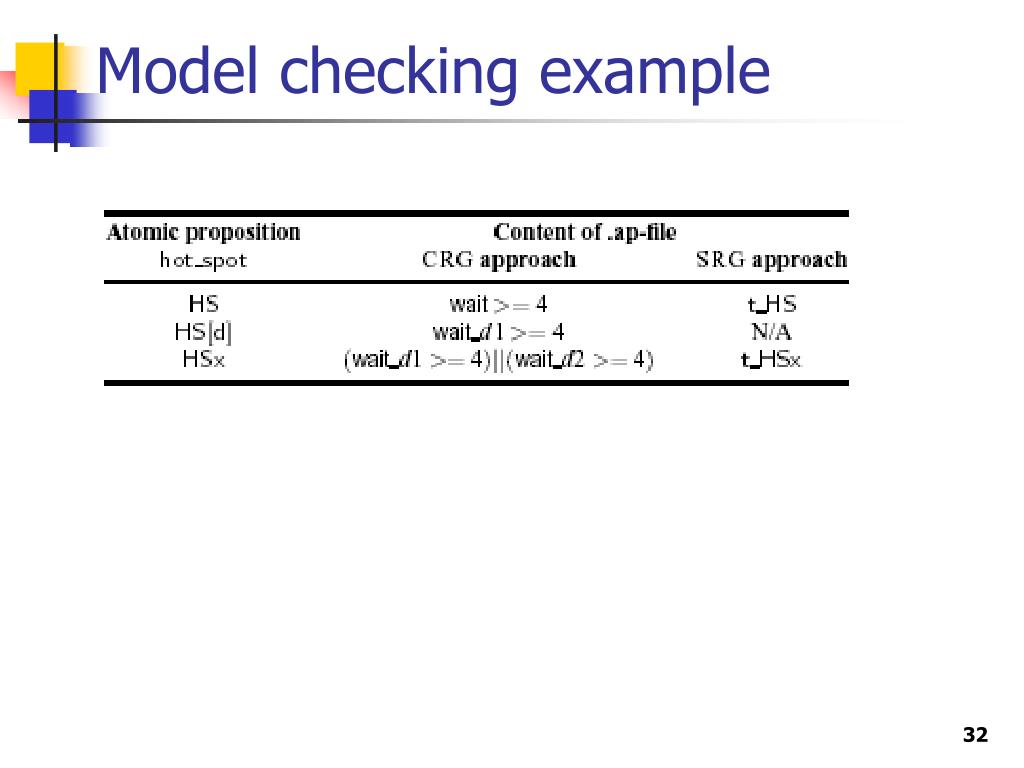 Model checking example

| Atomic proposition hot_spot | Content of .ap-file CRG approach | SRG approach |
|---|---|---|
| HS | wait >= 4 | t_HS |
| HS[d] | wait_d1 >= 4 | N/A |
| HSx | (wait_d1 >= 4)\|\|(wait_d2 >= 4) | t_HSx |

32